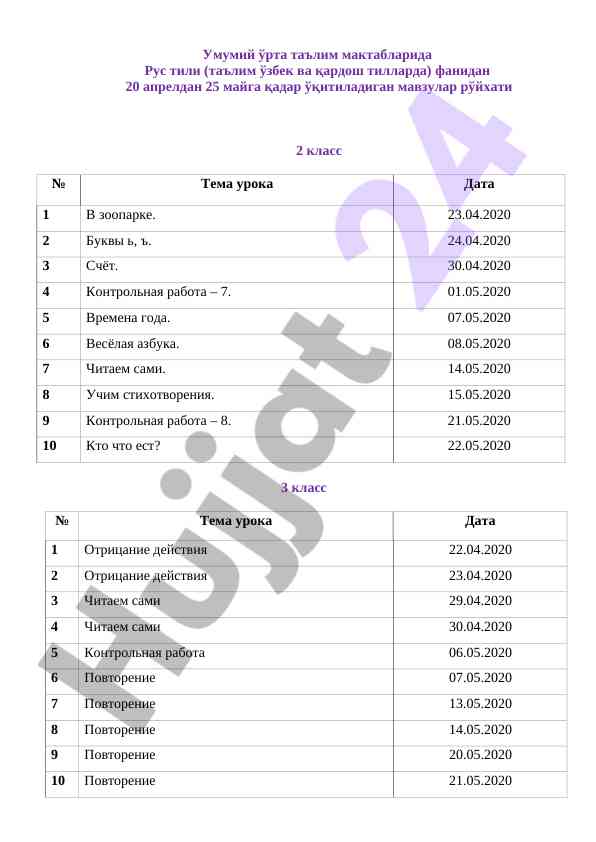 Умумий ўрта таълим мактабларида
Рус тили (таълим ўзбек ва қардош тилларда) фанидан
20 апрелдан 25 майга қадар ўқитиладиган мавзулар рўйхати

2 класс

| № | Тема урока | Дата |
|---|---|---|
| 1 | В зоопарке. | 23.04.2020 |
| 2 | Буквы ь, ъ. | 24.04.2020 |
| 3 | Счёт. | 30.04.2020 |
| 4 | Контрольная работа – 7. | 01.05.2020 |
| 5 | Времена года. | 07.05.2020 |
| 6 | Весёлая азбука. | 08.05.2020 |
| 7 | Читаем сами. | 14.05.2020 |
| 8 | Учим стихотворения. | 15.05.2020 |
| 9 | Контрольная работа – 8. | 21.05.2020 |
| 10 | Кто что ест? | 22.05.2020 |

3 класс

| № | Тема урока | Дата |
|---|---|---|
| 1 | Отрицание действия | 22.04.2020 |
| 2 | Отрицание действия | 23.04.2020 |
| 3 | Читаем сами | 29.04.2020 |
| 4 | Читаем сами | 30.04.2020 |
| 5 | Контрольная работа | 06.05.2020 |
| 6 | Повторение | 07.05.2020 |
| 7 | Повторение | 13.05.2020 |
| 8 | Повторение | 14.05.2020 |
| 9 | Повторение | 20.05.2020 |
| 10 | Повторение | 21.05.2020 |

Hujjat 24